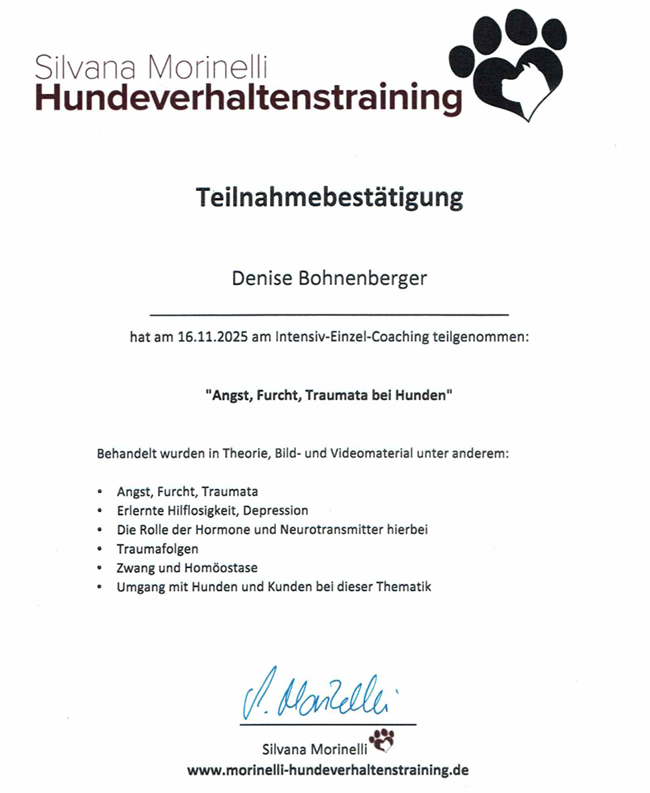 Silvana Morinelli
Hundeverhaltenstraining

Teilnahmebestätigung

Denise Bohnenberger

hat am 16.11.2025 am Intensiv-Einzel-Coaching teilgenommen:

"Angst, Furcht, Traumata bei Hunden"

Behandelt wurden in Theorie, Bild- und Videomaterial unter anderem:

• Angst, Furcht, Traumata
• Erlernte Hilflosigkeit, Depression
• Die Rolle der Hormone und Neurotransmitter hierbei
• Traumafolgen
• Zwang und Homöostase
• Umgang mit Hunden und Kunden bei dieser Thematik

S. Morinelli

Silvana Morinelli
www.morinelli-hundeverhaltenstraining.de